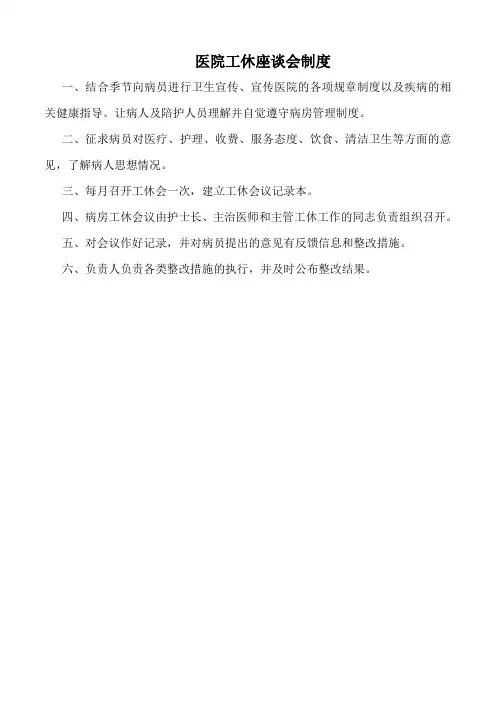 医院工休座谈会制度

一、结合季节向病员进行卫生宣传、宣传医院的各项规章制度以及疾病的相关健康指导。让病人及陪护人员理解并自觉遵守病房管理制度。

二、征求病员对医疗、护理、收费、服务态度、饮食、清洁卫生等方面的意见，了解病人思想情况。

三、每月召开工休会一次，建立工休会议记录本。

四、病房工休会议由护士长、主治医师和主管工休工作的同志负责组织召开。

五、对会议作好记录，并对病员提出的意见有反馈信息和整改措施。

六、负责人负责各类整改措施的执行，并及时公布整改结果。